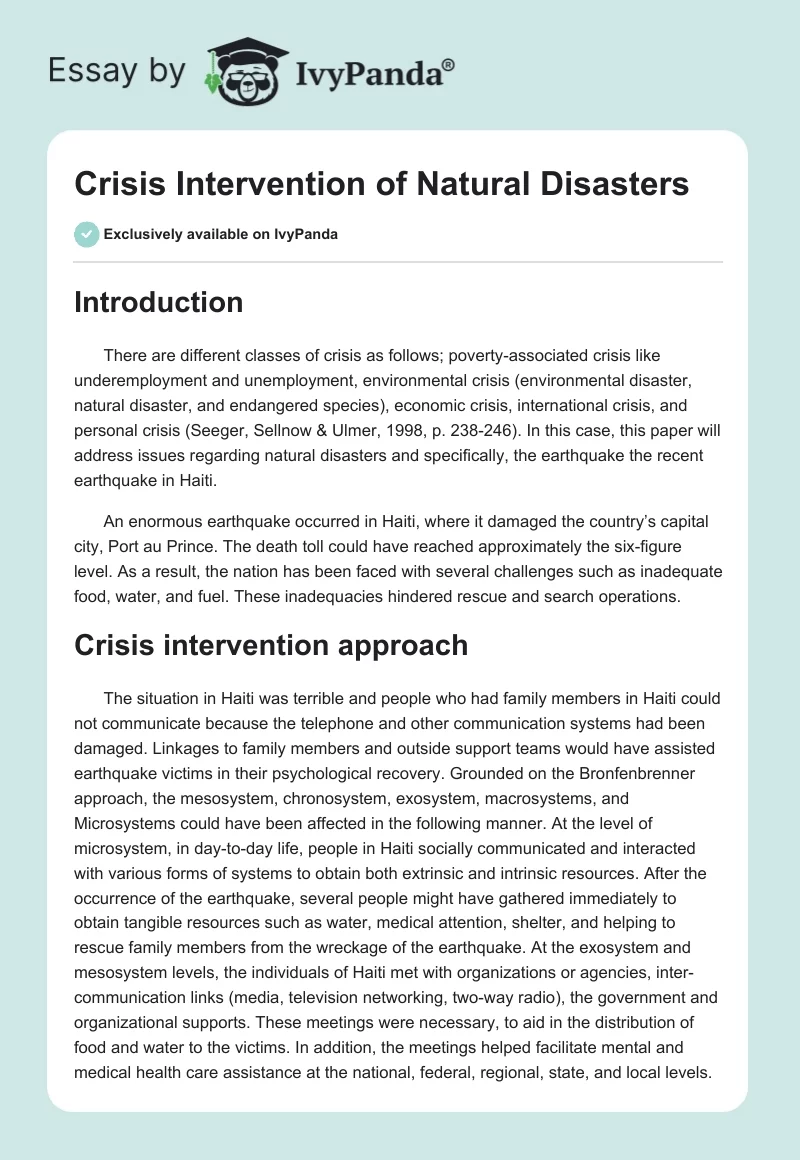 Essay by IvyPanda®

Crisis Intervention of Natural Disasters

Exclusively available on IvyPanda

Introduction

There are different classes of crisis as follows; poverty-associated crisis like underemployment and unemployment, environmental crisis (environmental disaster, natural disaster, and endangered species), economic crisis, international crisis, and personal crisis (Seeger, Sellnow & Ulmer, 1998, p. 238-246). In this case, this paper will address issues regarding natural disasters and specifically, the earthquake the recent earthquake in Haiti.

An enormous earthquake occurred in Haiti, where it damaged the country's capital city, Port au Prince. The death toll could have reached approximately the six-figure level. As a result, the nation has been faced with several challenges such as inadequate food, water, and fuel. These inadequacies hindered rescue and search operations.

Crisis intervention approach

The situation in Haiti was terrible and people who had family members in Haiti could not communicate because the telephone and other communication systems had been damaged. Linkages to family members and outside support teams would have assisted earthquake victims in their psychological recovery. Grounded on the Bronfenbrenner approach, the mesosystem, chronosystem, exosystem, macrosystems, and Microsystems could have been affected in the following manner. At the level of microsystem, in day-to-day life, people in Haiti socially communicated and interacted with various forms of systems to obtain both extrinsic and intrinsic resources. After the occurrence of the earthquake, several people might have gathered immediately to obtain tangible resources such as water, medical attention, shelter, and helping to rescue family members from the wreckage of the earthquake. At the exosystem and mesosystem levels, the individuals of Haiti met with organizations or agencies, inter-communication links (media, television networking, two-way radio), the government and organizational supports. These meetings were necessary, to aid in the distribution of food and water to the victims. In addition, the meetings helped facilitate mental and medical health care assistance at the national, federal, regional, state, and local levels.